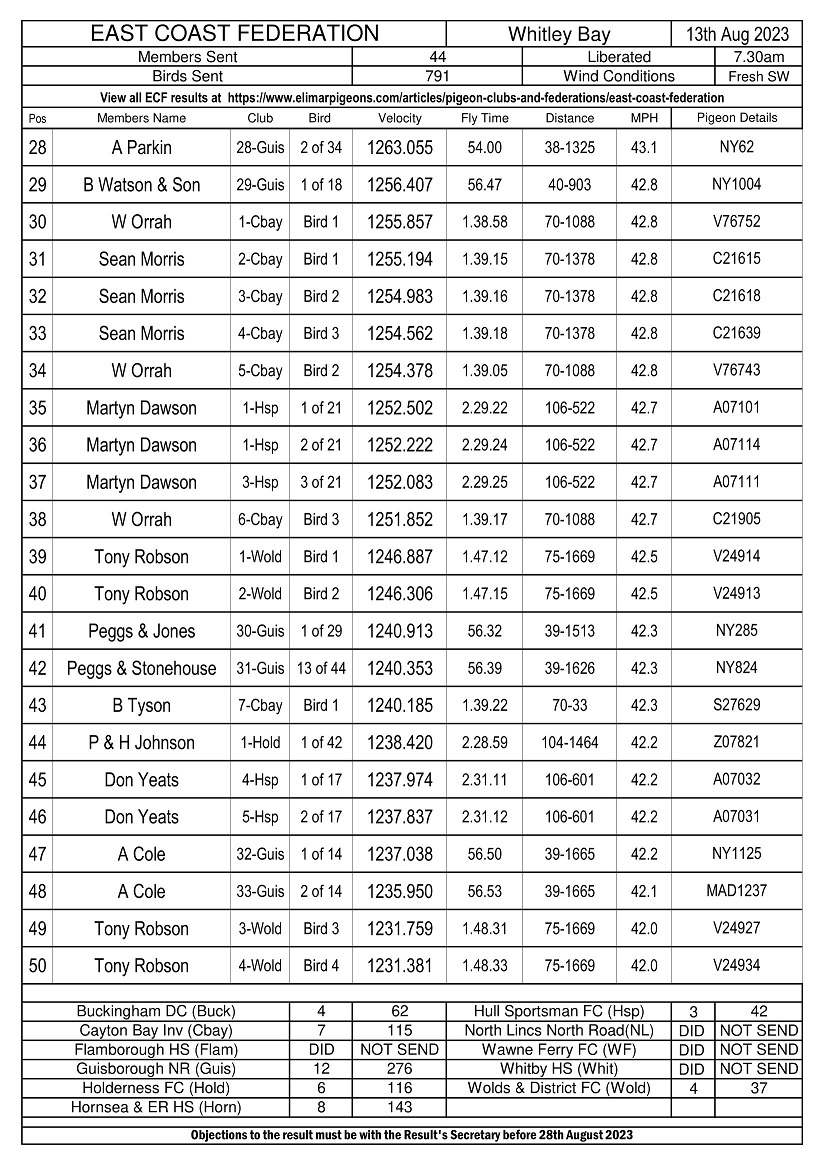 EAST COAST FEDERATION Whitley Bay 13th Aug 2023

Members Sent 44 Liberated 7.30am

Birds Sent 791 Wind Conditions Fresh SW

View all ECF results at https://www.elimarpigeons.com/articles/pigeon-clubs-and-federations/east-coast-federation

| Pos | Members Name | Club | Bird | Velocity | Fly Time | Distance | MPH | Pigeon Details |
|---|---|---|---|---|---|---|---|---|
| 28 | A Parkin | 28-Guis | 2 of 34 | 1263.055 | 54.00 | 38-1325 | 43.1 | NY62 |
| 29 | B Watson & Son | 29-Guis | 1 of 18 | 1256.407 | 56.47 | 40-903 | 42.8 | NY1004 |
| 30 | W Orrah | 1-Cbay | Bird 1 | 1255.857 | 1.38.58 | 70-1088 | 42.8 | V76752 |
| 31 | Sean Morris | 2-Cbay | Bird 1 | 1255.194 | 1.39.15 | 70-1378 | 42.8 | C21615 |
| 32 | Sean Morris | 3-Cbay | Bird 2 | 1254.983 | 1.39.16 | 70-1378 | 42.8 | C21618 |
| 33 | Sean Morris | 4-Cbay | Bird 3 | 1254.562 | 1.39.18 | 70-1378 | 42.8 | C21639 |
| 34 | W Orrah | 5-Cbay | Bird 2 | 1254.378 | 1.39.05 | 70-1088 | 42.8 | V76743 |
| 35 | Martyn Dawson | 1-Hsp | 1 of 21 | 1252.502 | 2.29.22 | 106-522 | 42.7 | A07101 |
| 36 | Martyn Dawson | 1-Hsp | 2 of 21 | 1252.222 | 2.29.24 | 106-522 | 42.7 | A07114 |
| 37 | Martyn Dawson | 3-Hsp | 3 of 21 | 1252.083 | 2.29.25 | 106-522 | 42.7 | A07111 |
| 38 | W Orrah | 6-Cbay | Bird 3 | 1251.852 | 1.39.17 | 70-1088 | 42.7 | C21905 |
| 39 | Tony Robson | 1-Wold | Bird 1 | 1246.887 | 1.47.12 | 75-1669 | 42.5 | V24914 |
| 40 | Tony Robson | 2-Wold | Bird 2 | 1246.306 | 1.47.15 | 75-1669 | 42.5 | V24913 |
| 41 | Peggs & Jones | 30-Guis | 1 of 29 | 1240.913 | 56.32 | 39-1513 | 42.3 | NY285 |
| 42 | Peggs & Stonehouse | 31-Guis | 13 of 44 | 1240.353 | 56.39 | 39-1626 | 42.3 | NY824 |
| 43 | B Tyson | 7-Cbay | Bird 1 | 1240.185 | 1.39.22 | 70-33 | 42.3 | S27629 |
| 44 | P & H Johnson | 1-Hold | 1 of 42 | 1238.420 | 2.28.59 | 104-1464 | 42.2 | Z07821 |
| 45 | Don Yeats | 4-Hsp | 1 of 17 | 1237.974 | 2.31.11 | 106-601 | 42.2 | A07032 |
| 46 | Don Yeats | 5-Hsp | 2 of 17 | 1237.837 | 2.31.12 | 106-601 | 42.2 | A07031 |
| 47 | A Cole | 32-Guis | 1 of 14 | 1237.038 | 56.50 | 39-1665 | 42.2 | NY1125 |
| 48 | A Cole | 33-Guis | 2 of 14 | 1235.950 | 56.53 | 39-1665 | 42.1 | MAD1237 |
| 49 | Tony Robson | 3-Wold | Bird 3 | 1231.759 | 1.48.31 | 75-1669 | 42.0 | V24927 |
| 50 | Tony Robson | 4-Wold | Bird 4 | 1231.381 | 1.48.33 | 75-1669 | 42.0 | V24934 |

| Buckingham DC (Buck) | 4 | 62 | Hull Sportsman FC (Hsp) | 3 | 42 |
|---|---|---|---|---|---|
| Cayton Bay Inv (Cbay) | 7 | 115 | North Lincs North Road(NL) | DID | NOT SEND |
| Flamborough HS (Flam) | DID | NOT SEND | Wawne Ferry FC (WF) | DID | NOT SEND |
| Guisborough NR (Guis) | 12 | 276 | Whitby HS (Whit) | DID | NOT SEND |
| Holderness FC (Hold) | 6 | 116 | Wolds & District FC (Wold) | 4 | 37 |
| Hornsea & ER HS (Horn) | 8 | 143 | | | |

Objections to the result must be with the Result's Secretary before 28th August 2023